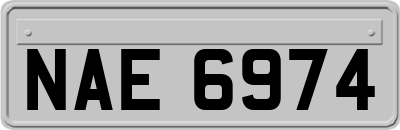 NAE 6974